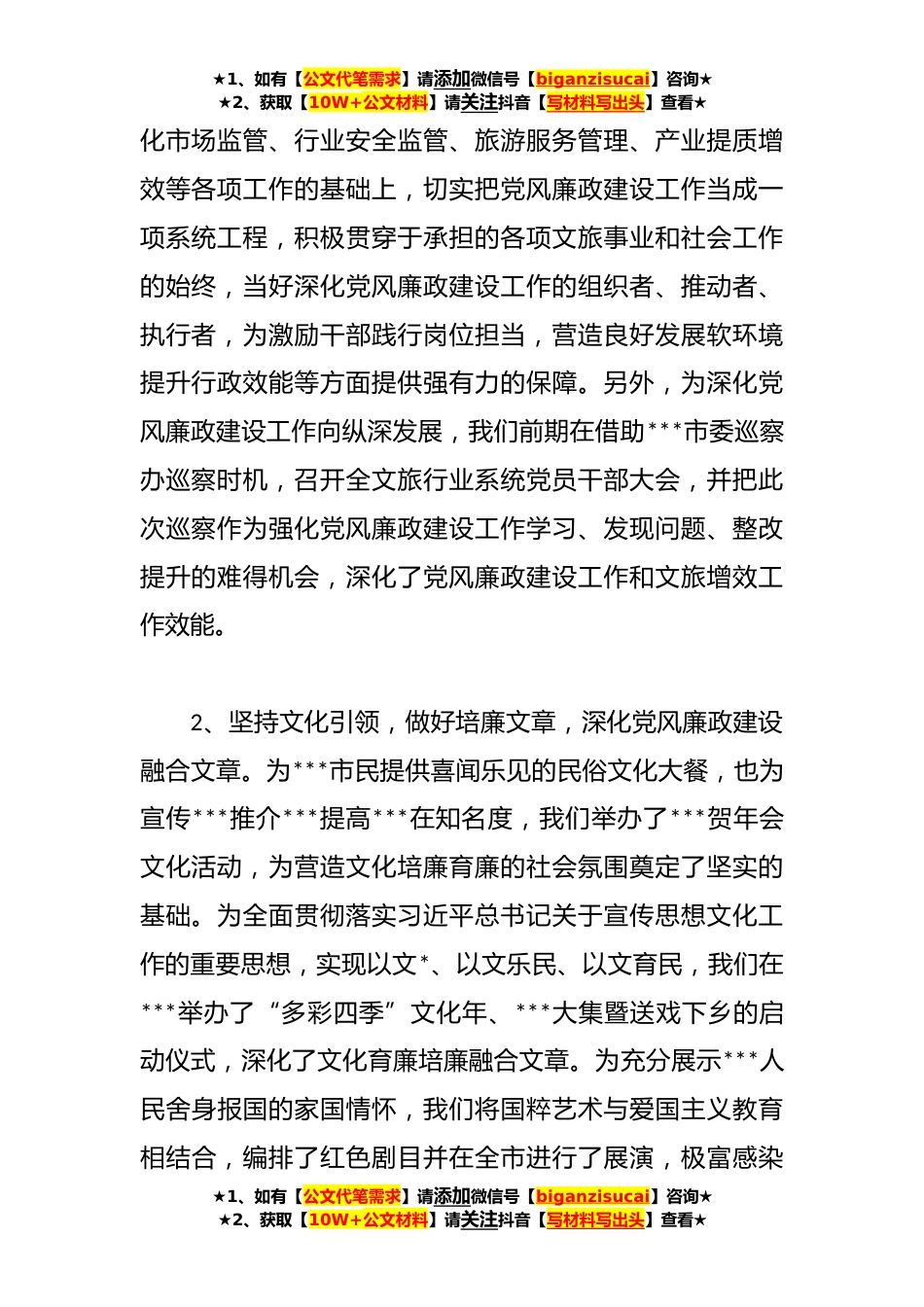 ★1、如有【公文代笔需求】请添加微信号【biganzisucai】咨询★
★2、获取【10W+公文材料】请关注抖音【写材料写出头】查看★

化市场监管、行业安全监管、旅游服务管理、产业提质增效等各项工作的基础上，切实把党风廉政建设工作当成一项系统工程，积极贯穿于承担的各项文旅事业和社会工作的始终，当好深化党风廉政建设工作的组织者、推动者、执行者，为激励干部践行岗位担当，营造良好发展软环境提升行政效能等方面提供强有力的保障。另外，为深化党风廉政建设工作向纵深发展，我们前期在借助***市委巡察办巡察时机，召开全文旅行业系统党员干部大会，并把此次巡察作为强化党风廉政建设工作学习、发现问题、整改提升的难得机会，深化了党风廉政建设工作和文旅增效工作效能。

2、坚持文化引领，做好培廉文章，深化党风廉政建设融合文章。为***市民提供喜闻乐见的民俗文化大餐，也为宣传***推介***提高***在知名度，我们举办了***贺年会文化活动，为营造文化培廉育廉的社会氛围奠定了坚实的基础。为全面贯彻落实习近平总书记关于宣传思想文化工作的重要思想，实现以文*、以文乐民、以文育民，我们在***举办了“多彩四季”文化年、***大集暨送戏下乡的启动仪式，深化了文化育廉培廉融合文章。为充分展示***人民舍身报国的家国情怀，我们将国粹艺术与爱国主义教育相结合，编排了红色剧目并在全市进行了展演，极富感染

★1、如有【公文代笔需求】请添加微信号【biganzisucai】咨询★
★2、获取【10W+公文材料】请关注抖音【写材料写出头】查看★